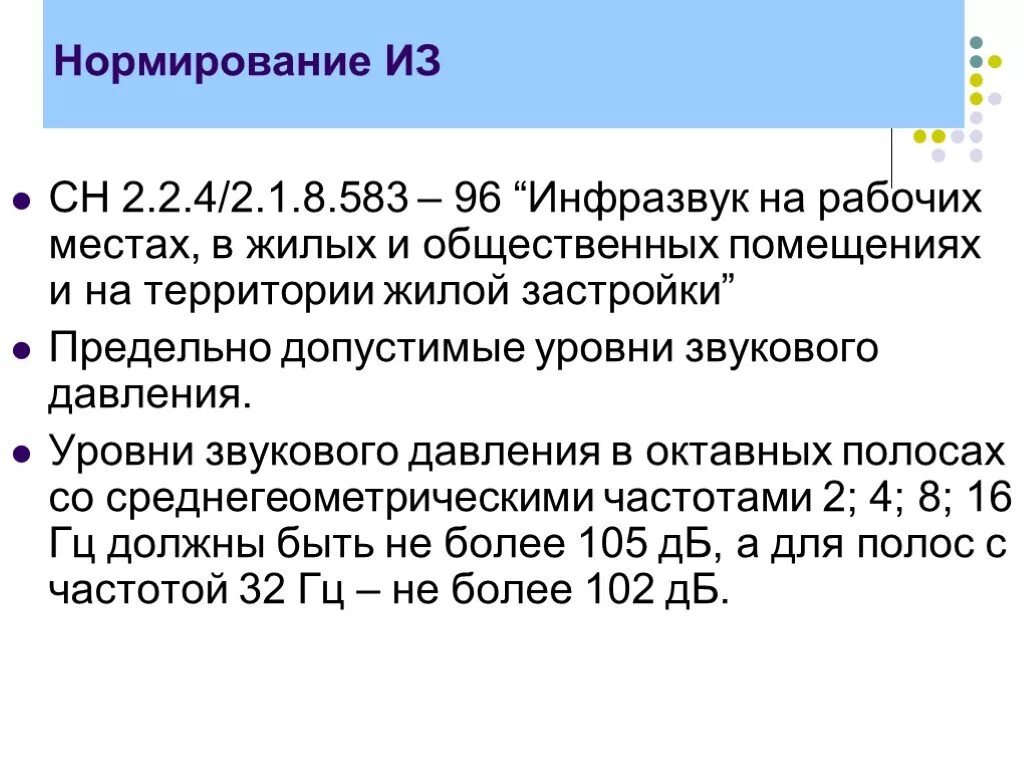 Нормирование ИЗ

• СН 2.2.4/2.1.8.583 – 96 "Инфразвук на рабочих местах, в жилых и общественных помещениях и на территории жилой застройки"
• Предельно допустимые уровни звукового давления.
• Уровни звукового давления в октавных полосах со среднегеометрическими частотами 2; 4; 8; 16 Гц должны быть не более 105 дБ, а для полос с частотой 32 Гц – не более 102 дБ.